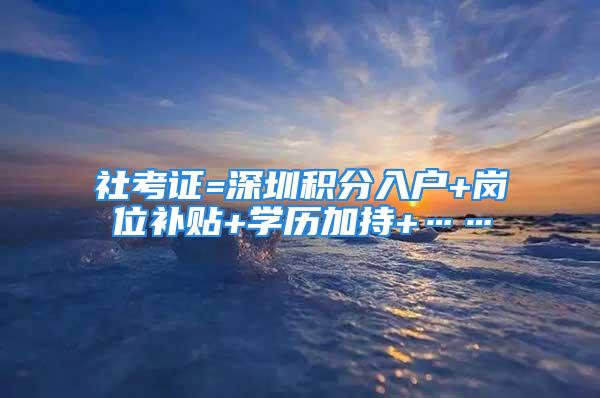 社考证=深圳积分入户+岗位补贴+学历加持+……